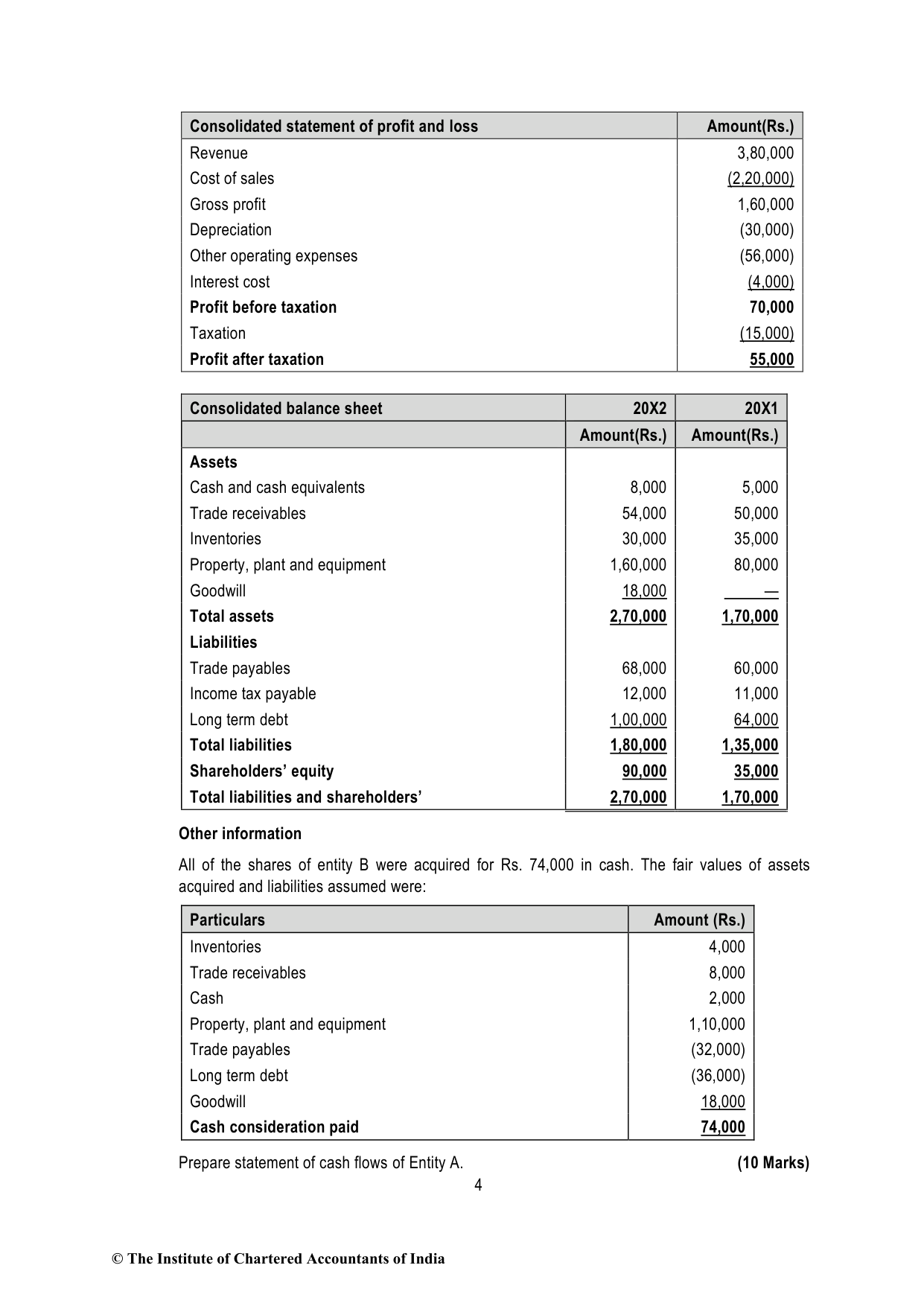 | Consolidated statement of profit and loss | Amount(Rs.) |
|---|---|
| Revenue | 3,80,000 |
| Cost of sales | (2,20,000) |
| Gross profit | 1,60,000 |
| Depreciation | (30,000) |
| Other operating expenses | (56,000) |
| Interest cost | (4,000) |
| **Profit before taxation** | **70,000** |
| Taxation | (15,000) |
| **Profit after taxation** | **55,000** |

| Consolidated balance sheet | 20X2 | 20X1 |
|---|---|---|
| | Amount(Rs.) | Amount(Rs.) |
| **Assets** | | |
| Cash and cash equivalents | 8,000 | 5,000 |
| Trade receivables | 54,000 | 50,000 |
| Inventories | 30,000 | 35,000 |
| Property, plant and equipment | 1,60,000 | 80,000 |
| Goodwill | 18,000 | — |
| **Total assets** | **2,70,000** | **1,70,000** |
| **Liabilities** | | |
| Trade payables | 68,000 | 60,000 |
| Income tax payable | 12,000 | 11,000 |
| Long term debt | 1,00,000 | 64,000 |
| **Total liabilities** | **1,80,000** | **1,35,000** |
| **Shareholders' equity** | **90,000** | **35,000** |
| **Total liabilities and shareholders'** | **2,70,000** | **1,70,000** |

**Other information**

All of the shares of entity B were acquired for Rs. 74,000 in cash. The fair values of assets acquired and liabilities assumed were:

| Particulars | Amount (Rs.) |
|---|---|
| Inventories | 4,000 |
| Trade receivables | 8,000 |
| Cash | 2,000 |
| Property, plant and equipment | 1,10,000 |
| Trade payables | (32,000) |
| Long term debt | (36,000) |
| Goodwill | 18,000 |
| **Cash consideration paid** | **74,000** |

Prepare statement of cash flows of Entity A. **(10 Marks)**

4

© The Institute of Chartered Accountants of India